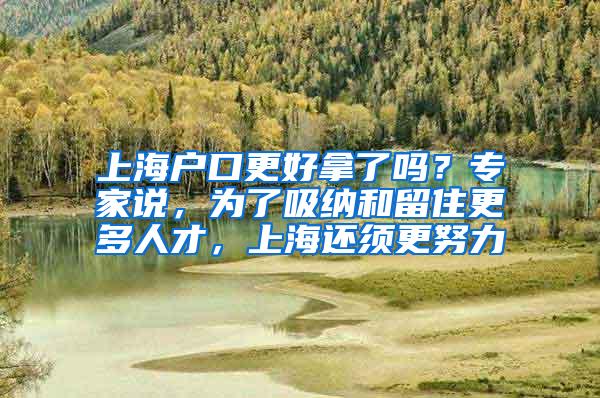 上海户口更好拿了吗？专家说，为了吸纳和留住更多人才，上海还须更努力